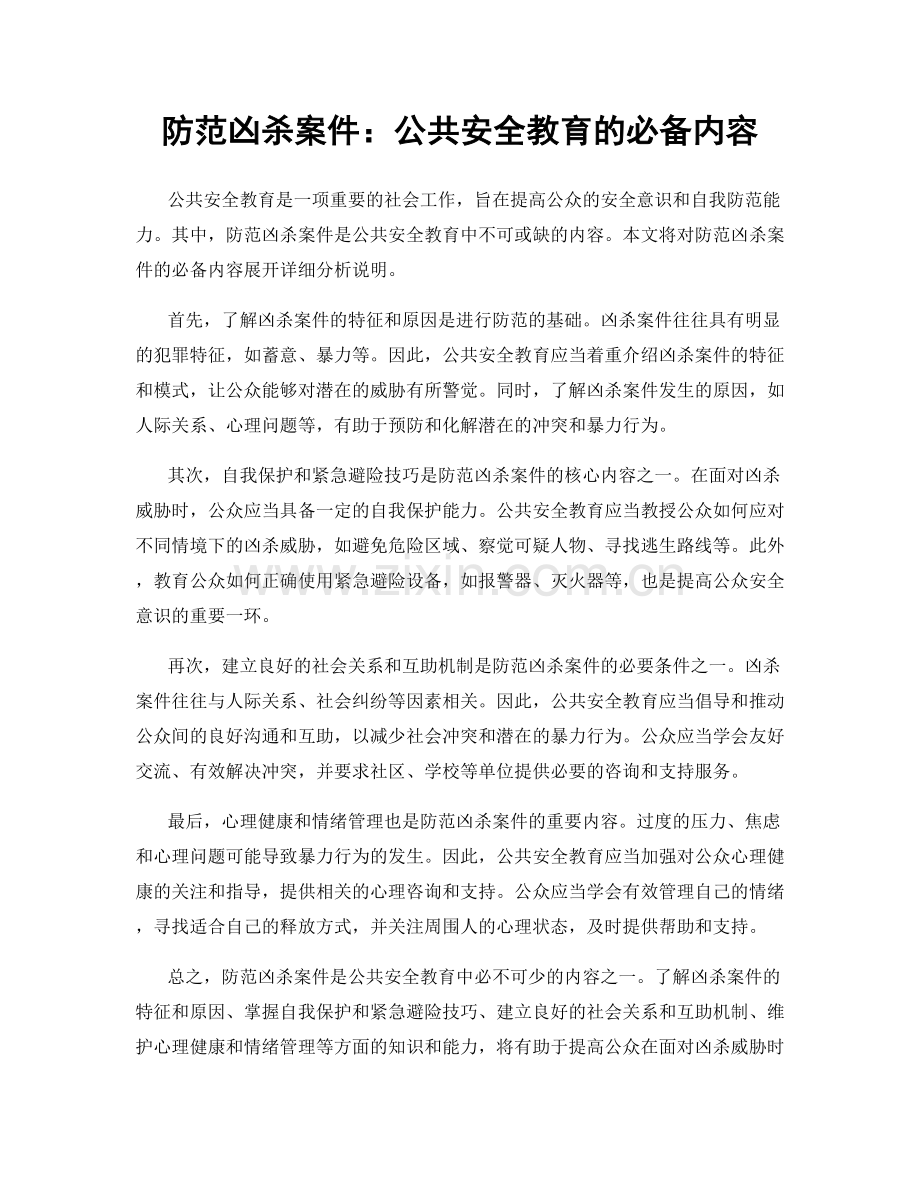 防范凶杀案件：公共安全教育的必备内容

公共安全教育是一项重要的社会工作，旨在提高公众的安全意识和自我防范能力。其中，防范凶杀案件是公共安全教育中不可或缺的内容。本文将对防范凶杀案件的必备内容展开详细分析说明。

首先，了解凶杀案件的特征和原因是进行防范的基础。凶杀案件往往具有明显的犯罪特征，如蓄意、暴力等。因此，公共安全教育应当着重介绍凶杀案件的特征和模式，让公众能够对潜在的威胁有所警觉。同时，了解凶杀案件发生的原因，如人际关系、心理问题等，有助于预防和化解潜在的冲突和暴力行为。

其次，自我保护和紧急避险技巧是防范凶杀案件的核心内容之一。在面对凶杀威胁时，公众应当具备一定的自我保护能力。公共安全教育应当教授公众如何应对不同情境下的凶杀威胁，如避免危险区域、察觉可疑人物、寻找逃生路线等。此外，教育公众如何正确使用紧急避险设备，如报警器、灭火器等，也是提高公众安全意识的重要一环。

再次，建立良好的社会关系和互助机制是防范凶杀案件的必要条件之一。凶杀案件往往与人际关系、社会纠纷等因素相关。因此，公共安全教育应当倡导和推动公众间的良好沟通和互助，以减少社会冲突和潜在的暴力行为。公众应当学会友好交流、有效解决冲突，并要求社区、学校等单位提供必要的咨询和支持服务。

最后，心理健康和情绪管理也是防范凶杀案件的重要内容。过度的压力、焦虑和心理问题可能导致暴力行为的发生。因此，公共安全教育应当加强对公众心理健康的关注和指导，提供相关的心理咨询和支持。公众应当学会有效管理自己的情绪，寻找适合自己的释放方式，并关注周围人的心理状态，及时提供帮助和支持。

总之，防范凶杀案件是公共安全教育中必不可少的内容之一。了解凶杀案件的特征和原因、掌握自我保护和紧急避险技巧、建立良好的社会关系和互助机制、维护心理健康和情绪管理等方面的知识和能力，将有助于提高公众在面对凶杀威胁时

www.zixin.com.cn